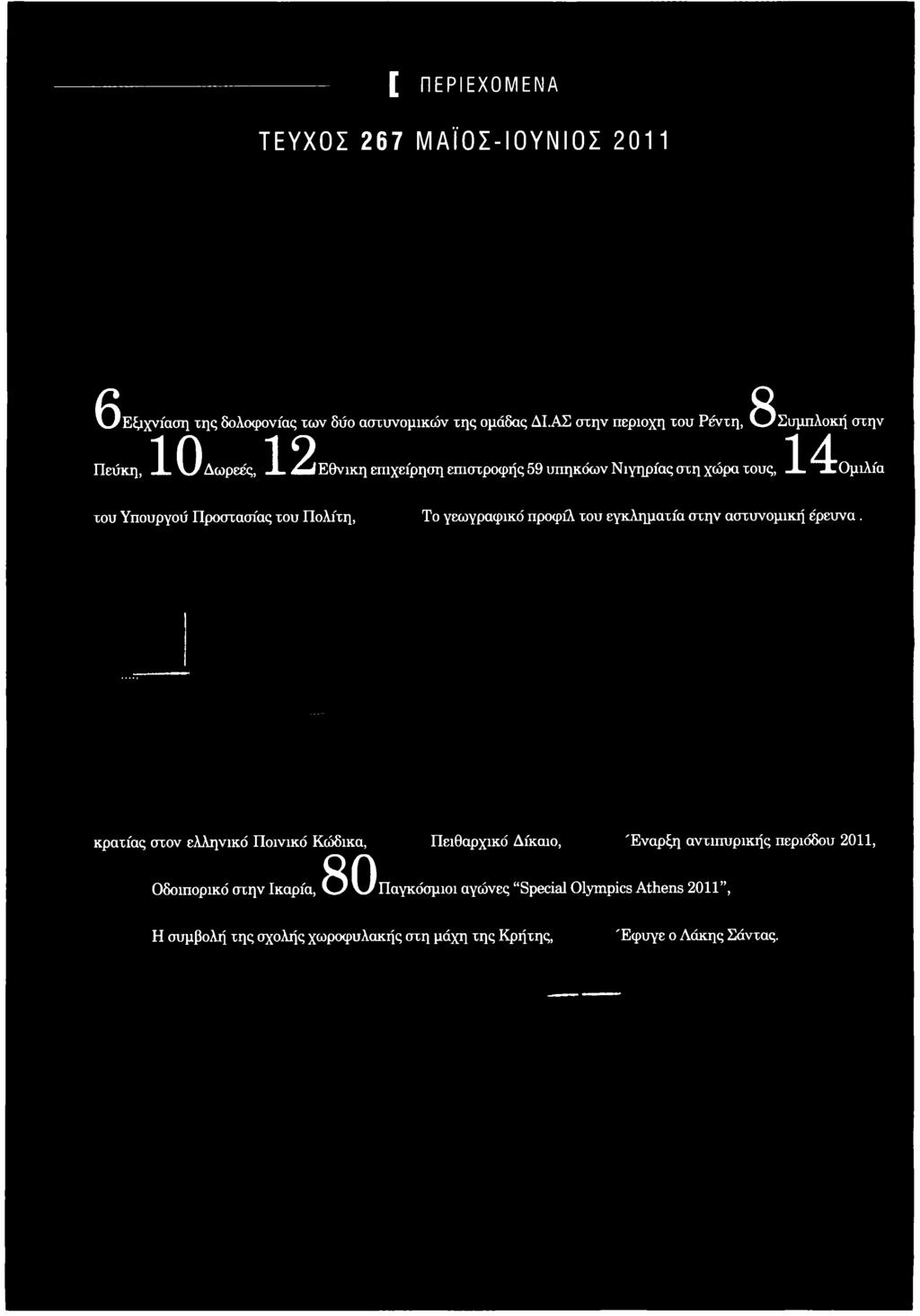 [ ΠΕΡΙΕΧΟΜΕΝΑ

ΤΕΥΧΟΣ 267 ΜΑΪΟΣ-ΙΟΥΝΙΟΣ 2011

6 Εξιχνίαση της δολοφονίας των δύο αστυνομικών της ομάδας ΔΙ.ΑΣ στην περιοχη του Ρέντη, 8 Συμπλοκή στην Πεύκη, 10 Δωρεές, 12 Εθνικη επιχείρηση επιστροφής 59 υπηκόων Νιγηρίας στη χώρα τους, 14 Ομιλία του Υπουργού Προστασίας του Πολίτη,

Το γεωγραφικό προφίλ του εγκληματία στην αστυνομική έρευνα.

κρατίας στον ελληνικό Ποινικό Κώδικα, Πειθαρχικό Δίκαιο, Έναρξη αντιπυρικής περιόδου 2011,

Οδοιπορικό στην Ικαρία, 80 Παγκόσμιοι αγώνες "Special Olympics Athens 2011",

Η συμβολή της σχολής χωροφυλακής στη μάχη της Κρήτης, Έφυγε ο Λάκης Σάντας.